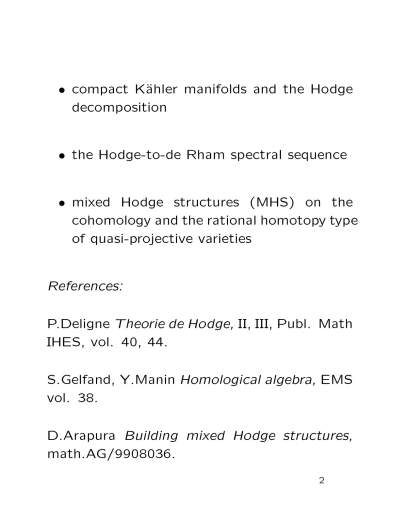 • compact Kähler manifolds and the Hodge decomposition

• the Hodge-to-de Rham spectral sequence

• mixed Hodge structures (MHS) on the cohomology and the rational homotopy type of quasi-projective varieties

References:

P.Deligne Theorie de Hodge, II, III, Publ. Math IHES, vol. 40, 44.

S.Gelfand, Y.Manin Homological algebra, EMS vol. 38.

D.Arapura Building mixed Hodge structures, math.AG/9908036.

2